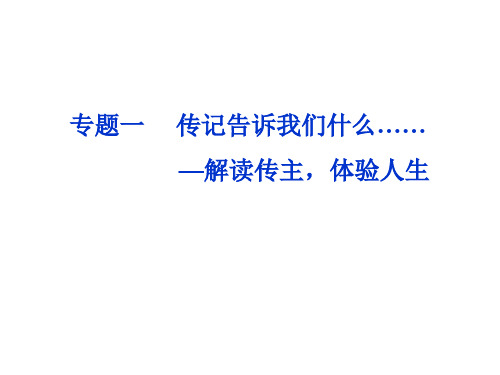 专题一　传记告诉我们什么……
—解读传主，体验人生